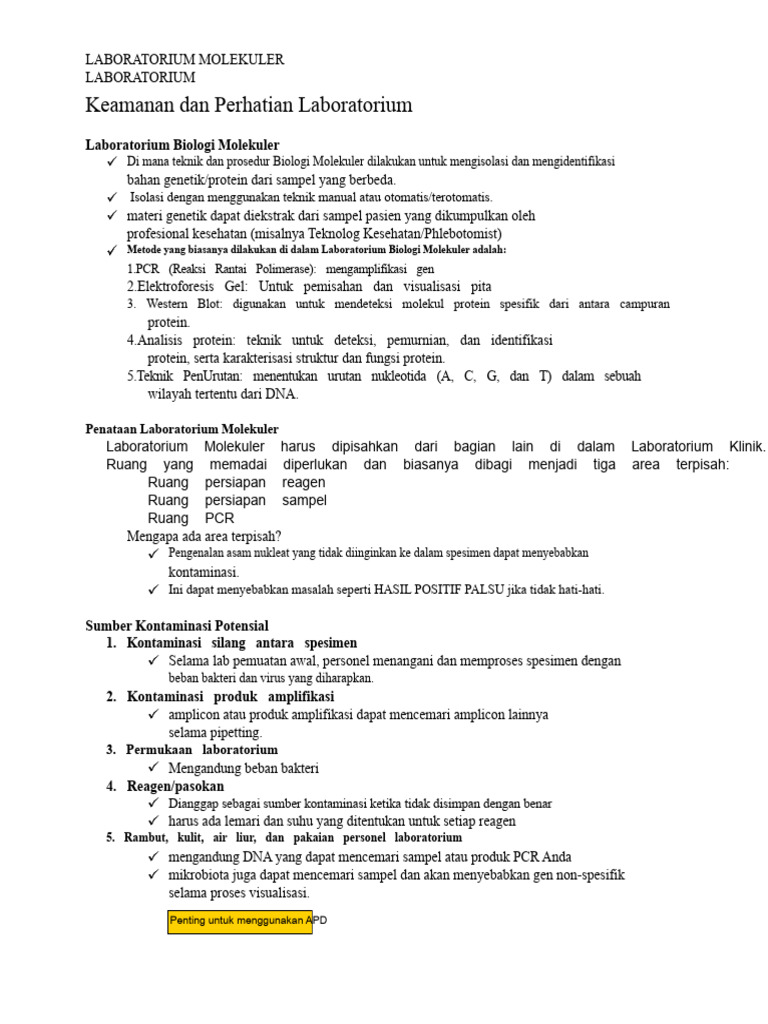 LABORATORIUM MOLEKULER
LABORATORIUM

Keamanan dan Perhatian Laboratorium

Laboratorium Biologi Molekuler
✓ Di mana teknik dan prosedur Biologi Molekuler dilakukan untuk mengisolasi dan mengidentifikasi bahan genetik/protein dari sampel yang berbeda.
✓ Isolasi dengan menggunakan teknik manual atau otomatis/terotomatis.
✓ materi genetik dapat diekstrak dari sampel pasien yang dikumpulkan oleh profesional kesehatan (misalnya Teknolog Kesehatan/Phlebotomist)
✓ Metode yang biasanya dilakukan di dalam Laboratorium Biologi Molekuler adalah:
1.PCR (Reaksi Rantai Polimerase): mengamplifikasi gen
2.Elektroforesis Gel: Untuk pemisahan dan visualisasi pita
3. Western Blot: digunakan untuk mendeteksi molekul protein spesifik dari antara campuran protein.
4.Analisis protein: teknik untuk deteksi, pemurnian, dan identifikasi protein, serta karakterisasi struktur dan fungsi protein.
5.Teknik PenUrutan: menentukan urutan nukleotida (A, C, G, dan T) dalam sebuah wilayah tertentu dari DNA.

Penataan Laboratorium Molekuler
Laboratorium Molekuler harus dipisahkan dari bagian lain di dalam Laboratorium Klinik. Ruang yang memadai diperlukan dan biasanya dibagi menjadi tiga area terpisah:
Ruang persiapan reagen
Ruang persiapan sampel
Ruang PCR
Mengapa ada area terpisah?
✓ Pengenalan asam nukleat yang tidak diinginkan ke dalam spesimen dapat menyebabkan kontaminasi.
✓ Ini dapat menyebabkan masalah seperti HASIL POSITIF PALSU jika tidak hati-hati.

Sumber Kontaminasi Potensial
1. Kontaminasi silang antara spesimen
✓ Selama lab pemuatan awal, personel menangani dan memproses spesimen dengan beban bakteri dan virus yang diharapkan.
2. Kontaminasi produk amplifikasi
✓ amplicon atau produk amplifikasi dapat mencemari amplicon lainnya selama pipetting.
3. Permukaan laboratorium
✓ Mengandung beban bakteri
4. Reagen/pasokan
✓ Dianggap sebagai sumber kontaminasi ketika tidak disimpan dengan benar
✓ harus ada lemari dan suhu yang ditentukan untuk setiap reagen
5. Rambut, kulit, air liur, dan pakaian personel laboratorium
✓ mengandung DNA yang dapat mencemari sampel atau produk PCR Anda
✓ mikrobiota juga dapat mencemari sampel dan akan menyebabkan gen non-spesifik selama proses visualisasi.

Penting untuk menggunakan APD